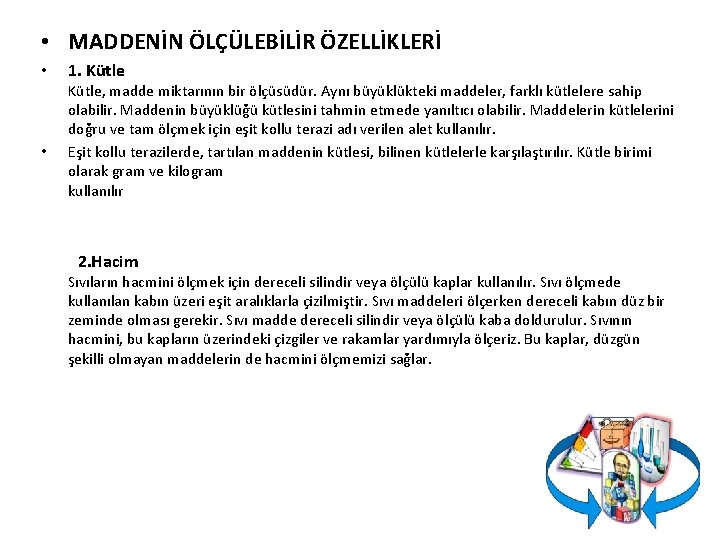 • MADDENİN ÖLÇÜLEBİLİR ÖZELLİKLERİ

• 1. Kütle
Kütle, madde miktarının bir ölçüsüdür. Aynı büyüklükteki maddeler, farklı kütlelere sahip olabilir. Maddenin büyüklüğü kütlesini tahmin etmede yanıltıcı olabilir. Maddelerin kütlelerini doğru ve tam ölçmek için eşit kollu terazi adı verilen alet kullanılır.

• Eşit kollu terazilerde, tartılan maddenin kütlesi, bilinen kütlelerle karşılaştırılır. Kütle birimi olarak gram ve kilogram
kullanılır

2.Hacim
Sıvıların hacmini ölçmek için dereceli silindir veya ölçülü kaplar kullanılır. Sıvı ölçmede kullanılan kabın üzeri eşit aralıklarla çizilmiştir. Sıvı maddeleri ölçerken dereceli kabın düz bir zeminde olması gerekir. Sıvı madde dereceli silindir veya ölçülü kaba doldurulur. Sıvının hacmini, bu kapların üzerindeki çizgiler ve rakamlar yardımıyla ölçeriz. Bu kaplar, düzgün şekilli olmayan maddelerin de hacmini ölçmemizi sağlar.